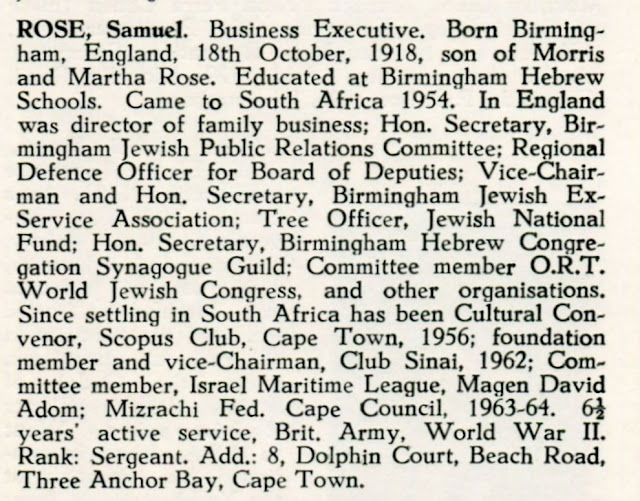 ROSE, Samuel. Business Executive. Born Birmingham, England, 18th October, 1918, son of Morris and Martha Rose. Educated at Birmingham Hebrew Schools. Came to South Africa 1954. In England was director of family business; Hon. Secretary, Birmingham Jewish Public Relations Committee; Regional Defence Officer for Board of Deputies; Vice-Chairman and Hon. Secretary, Birmingham Jewish Ex-Service Association; Tree Officer, Jewish National Fund; Hon. Secretary, Birmingham Hebrew Congregation Synagogue Guild; Committee member O.R.T. World Jewish Congress, and other organisations. Since settling in South Africa has been Cultural Convenor, Scopus Club, Cape Town, 1956; foundation member and vice-Chairman, Club Sinai, 1962; Committee member, Israel Maritime League, Magen David Adom; Mizrachi Fed. Cape Council, 1963-64. $6\frac{1}{2}$ years' active service, Brit. Army, World War II. Rank: Sergeant. Add.: 8, Dolphin Court, Beach Road, Three Anchor Bay, Cape Town.